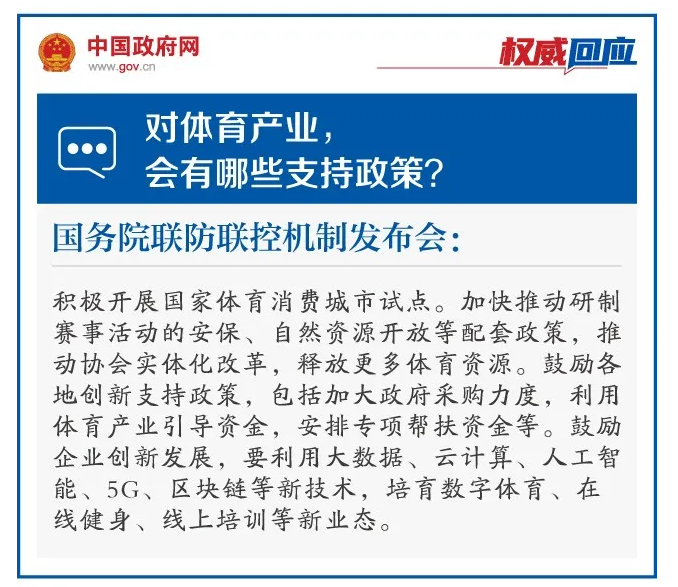 中国政府网
www.gov.cn

权威回应

对体育产业，
会有哪些支持政策？

国务院联防联控机制发布会：

积极开展国家体育消费城市试点。加快推动研制赛事活动的安保、自然资源开放等配套政策，推动协会实体化改革，释放更多体育资源。鼓励各地创新支持政策，包括加大政府采购力度，利用体育产业引导资金，安排专项帮扶资金等。鼓励企业创新发展，要利用大数据、云计算、人工智能、5G、区块链等新技术，培育数字体育、在线健身、线上培训等新业态。